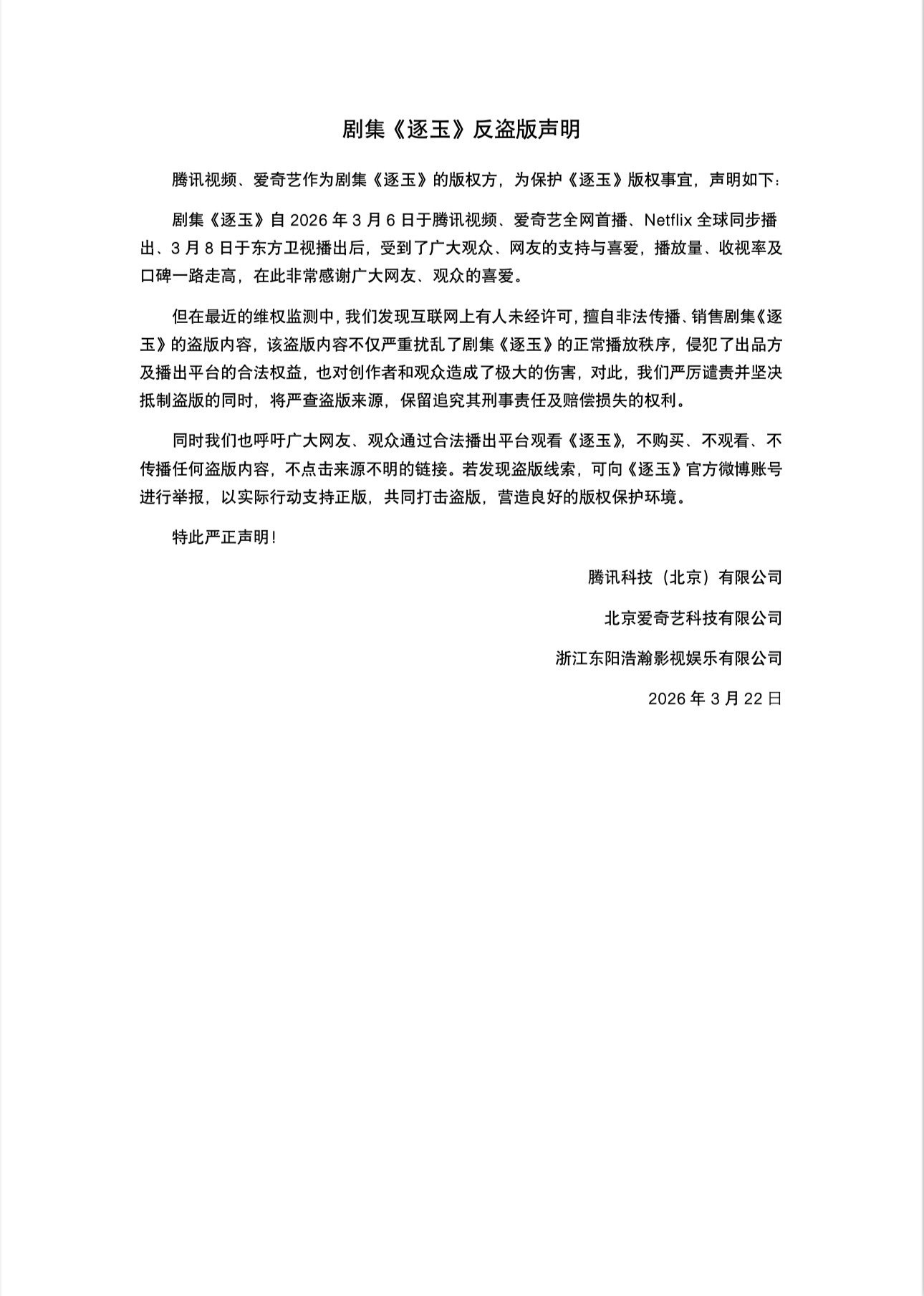 剧集《逐玉》反盗版声明

腾讯视频、爱奇艺作为剧集《逐玉》的版权方，为保护《逐玉》版权事宜，声明如下：

剧集《逐玉》自 2026 年 3 月 6 日于腾讯视频、爱奇艺全网首播、Netflix 全球同步播出、3 月 8 日于东方卫视播出后，受到了广大观众、网友的支持与喜爱，播放量、收视率及口碑一路走高，在此非常感谢广大网友、观众的喜爱。

但在最近的维权监测中，我们发现互联网上有人未经许可，擅自非法传播、销售剧集《逐玉》的盗版内容，该盗版内容不仅严重扰乱了剧集《逐玉》的正常播放秩序，侵犯了出品方及播出平台的合法权益，也对创作者和观众造成了极大的伤害，对此，我们严厉谴责并坚决抵制盗版的同时，将严查盗版来源，保留追究其刑事责任及赔偿损失的权利。

同时我们也呼吁广大网友、观众通过合法播出平台观看《逐玉》，不购买、不观看、不传播任何盗版内容，不点击来源不明的链接。若发现盗版线索，可向《逐玉》官方微博账号进行举报，以实际行动支持正版，共同打击盗版，营造良好的版权保护环境。

特此严正声明！

腾讯科技（北京）有限公司

北京爱奇艺科技有限公司

浙江东阳浩瀚影视娱乐有限公司

2026 年 3 月 22 日